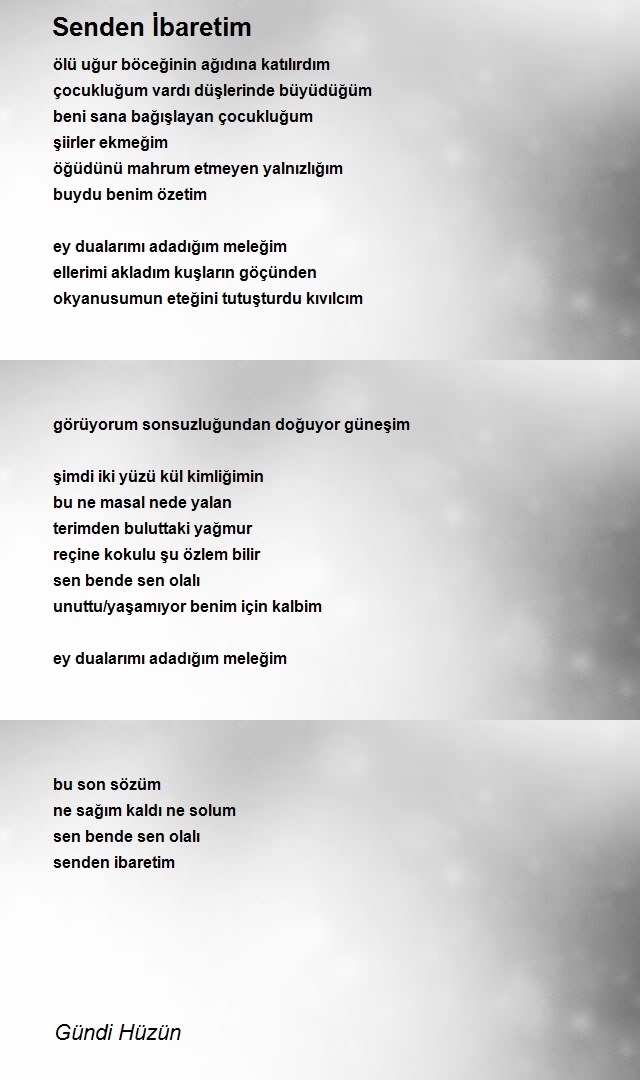 Senden İbaretim

ölü uğur böceğinin ağıdına katılırdım
çocukluğum vardı düşlerinde büyüdüğüm
beni sana bağışlayan çocukluğum
şiirler ekmeğim
öğüdünü mahrum etmeyen yalnızlığım
buydu benim özetim

ey dualarımı adadığım meleğim
ellerimi akladım kuşların göçünden
okyanusumun eteğini tutuşturdu kıvılcım

görüyorum sonsuzluğundan doğuyor güneşim

şimdi iki yüzü kül kimliğimin
bu ne masal nede yalan
terimden buluttaki yağmur
reçine kokulu şu özlem bilir
sen bende sen olalı
unuttu/yaşamıyor benim için kalbim

ey dualarımı adadığım meleğim

bu son sözüm
ne sağım kaldı ne solum
sen bende sen olalı
senden ibaretim

Gündi Hüzün